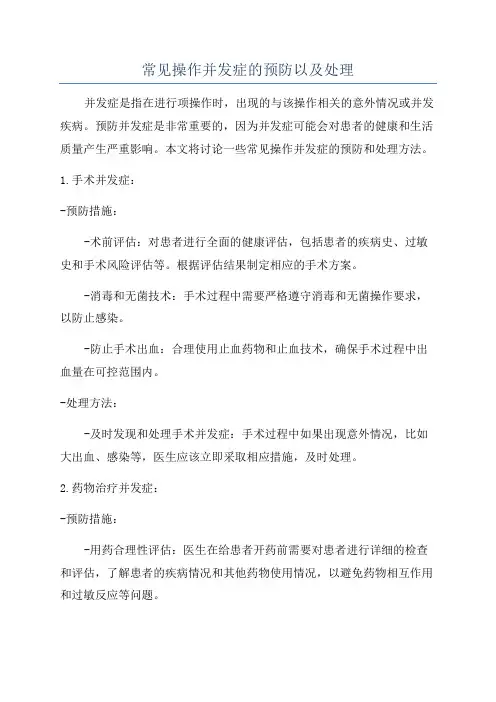 常见操作并发症的预防以及处理

并发症是指在进行项操作时，出现的与该操作相关的意外情况或并发疾病。预防并发症是非常重要的，因为并发症可能会对患者的健康和生活质量产生严重影响。本文将讨论一些常见操作并发症的预防和处理方法。

1. 手术并发症：

-预防措施：

-术前评估：对患者进行全面的健康评估，包括患者的疾病史、过敏史和手术风险评估等。根据评估结果制定相应的手术方案。

-消毒和无菌技术：手术过程中需要严格遵守消毒和无菌操作要求，以防止感染。

-防止手术出血：合理使用止血药物和止血技术，确保手术过程中出血量在可控范围内。

-处理方法：

-及时发现和处理手术并发症：手术过程中如果出现意外情况，比如大出血、感染等，医生应该立即采取相应措施，及时处理。

2. 药物治疗并发症：

-预防措施：

-用药合理性评估：医生在给患者开药前需要对患者进行详细的检查和评估，了解患者的疾病情况和其他药物使用情况，以避免药物相互作用和过敏反应等问题。